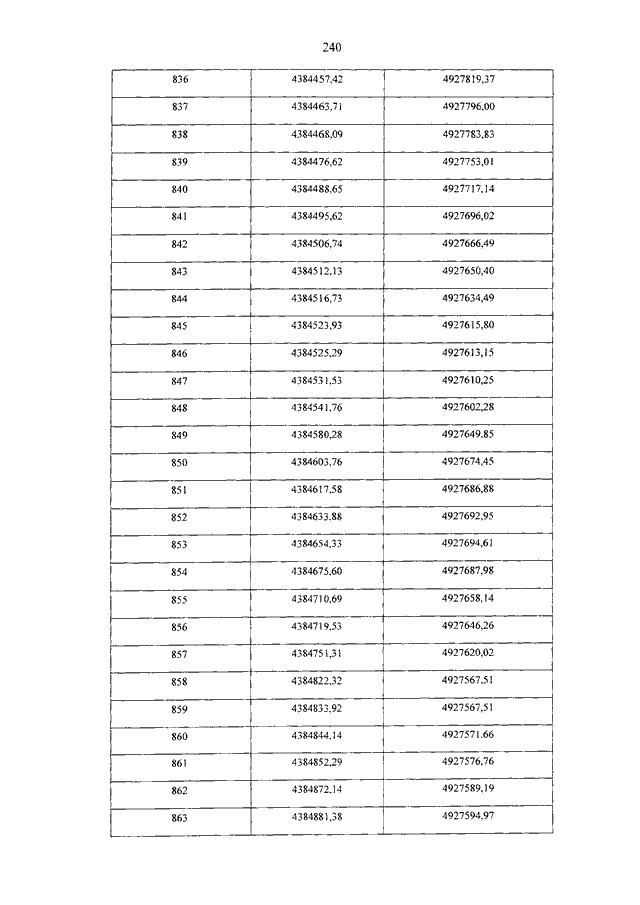 240

| 836 | 4384457,42 | 4927819,37 |
|---|---|---|
| 837 | 4384463,71 | 4927796,00 |
| 838 | 4384468,09 | 4927783,83 |
| 839 | 4384476,62 | 4927753,01 |
| 840 | 4384488,65 | 4927717,14 |
| 841 | 4384495,62 | 4927696,02 |
| 842 | 4384506,74 | 4927666,49 |
| 843 | 4384512,13 | 4927650,40 |
| 844 | 4384516,73 | 4927634,49 |
| 845 | 4384523,93 | 4927615,80 |
| 846 | 4384525,29 | 4927613,15 |
| 847 | 4384531,53 | 4927610,25 |
| 848 | 4384541,76 | 4927602,28 |
| 849 | 4384580,28 | 4927649,85 |
| 850 | 4384603,76 | 4927674,45 |
| 851 | 4384617,58 | 4927686,88 |
| 852 | 4384633,88 | 4927692,95 |
| 853 | 4384654,33 | 4927694,61 |
| 854 | 4384675,60 | 4927687,98 |
| 855 | 4384710,69 | 4927658,14 |
| 856 | 4384719,53 | 4927646,26 |
| 857 | 4384751,31 | 4927620,02 |
| 858 | 4384822,32 | 4927567,51 |
| 859 | 4384833,92 | 4927567,51 |
| 860 | 4384844,14 | 4927571,66 |
| 861 | 4384852,29 | 4927576,76 |
| 862 | 4384872,14 | 4927589,19 |
| 863 | 4384881,38 | 4927594,97 |